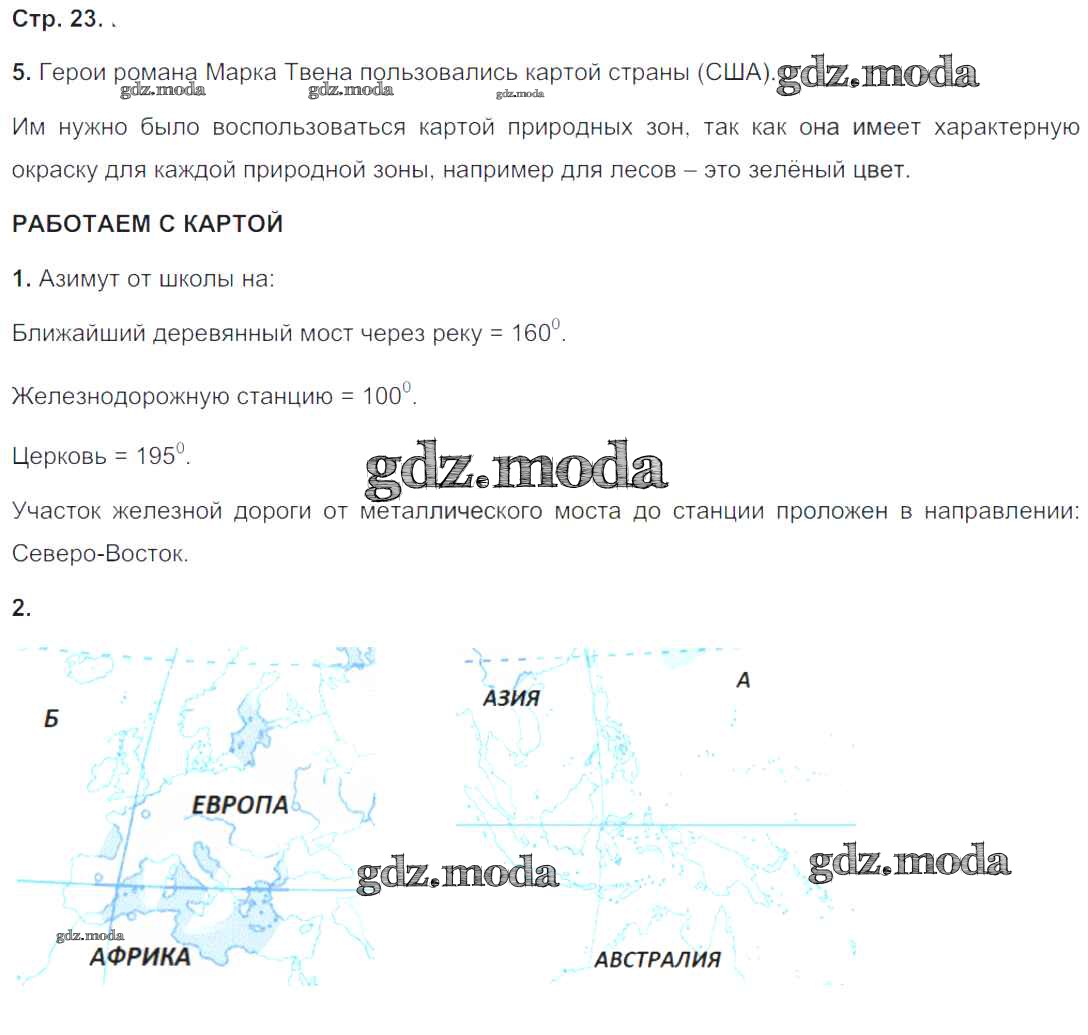 Стр. 23. .

5. Герои романа Марка Твена пользовались картой страны (США).

Им нужно было воспользоваться картой природных зон, так как она имеет характерную окраску для каждой природной зоны, например для лесов – это зелёный цвет.

РАБОТАЕМ С КАРТОЙ

1. Азимут от школы на:

Ближайший деревянный мост через реку = $160^0$.

Железнодорожную станцию = $100^0$.

Церковь = $195^0$.

Участок железной дороги от металлического моста до станции проложен в направлении: Северо-Восток.

2.

Б

ЕВРОПА

АФРИКА

АЗИЯ

А

АВСТРАЛИЯ

gdz.moda